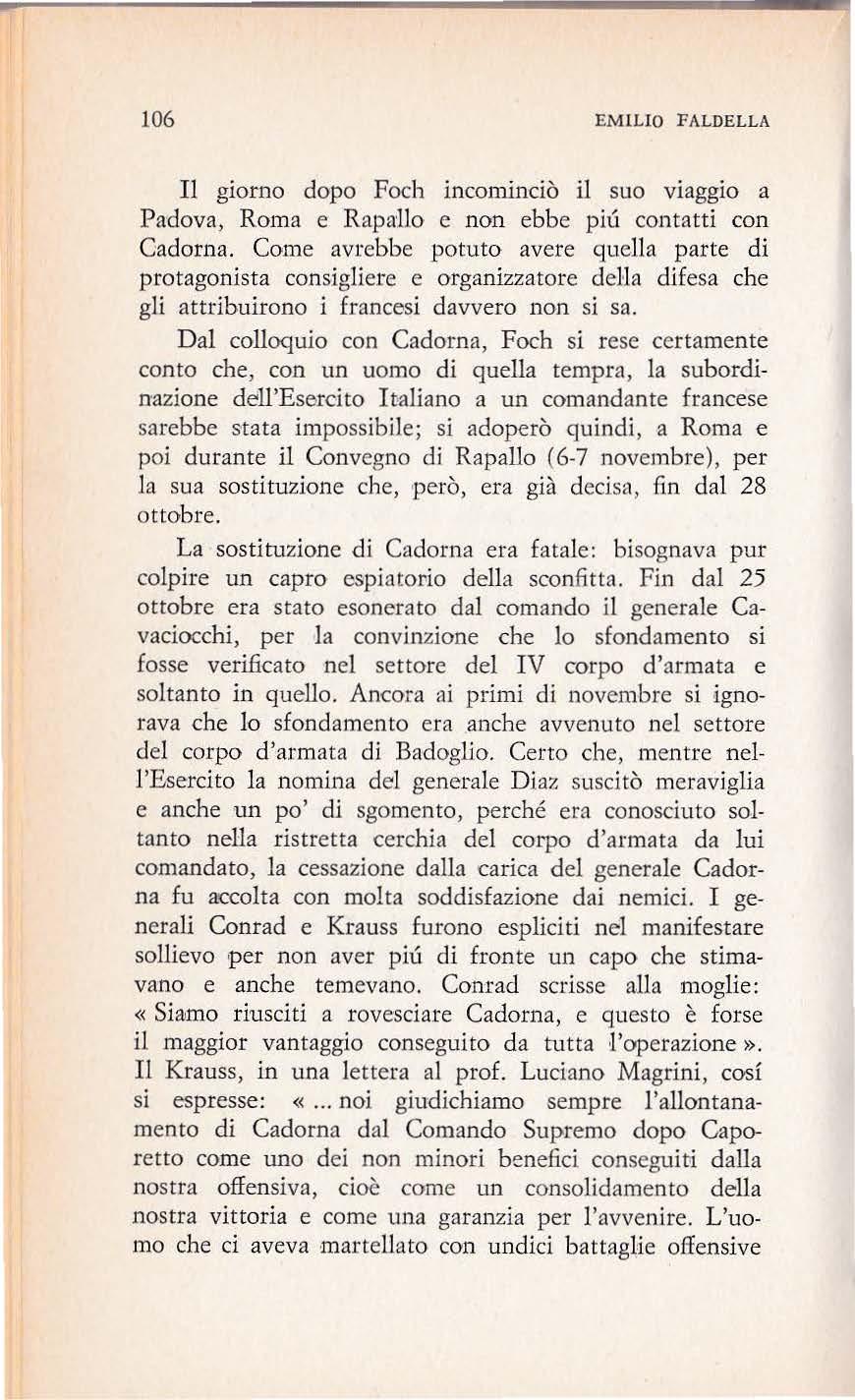 106 EMILIO FALDELLA

Il giorno dopo Foch incominciò il suo viaggio a Padova, Roma e Rapallo e non ebbe piú contatti con Cadorna. Come avrebbe potuto avere quella parte di protagonista consigliere e organizzatore della difesa che gli attribuirono i francesi davvero non si sa.

Dal colloquio con Cadorna, Foch si rese certamente conto che, con un uomo di quella tempra, la subordinazione dell'Esercito Italiano a un comandante francese sarebbe stata impossibile; si adoperò quindi, a Roma e poi durante il Convegno di Rapallo (6-7 novembre), per la sua sostituzione che, però, era già decisa, fin dal 28 ottobre.

La sostituzione di Cadorna era fatale: bisognava pur colpire un capro espiatorio della sconfitta. Fin dal 25 ottobre era stato esonerato dal comando il generale Cavaciocchi, per la convinzione che lo sfondamento si fosse verificato nel settore del IV corpo d'armata e soltanto in quello. Ancora ai primi di novembre si ignorava che lo sfondamento era anche avvenuto nel settore del corpo d'armata di Badoglio. Certo che, mentre nell'Esercito la nomina del generale Diaz suscitò meraviglia e anche un po' di sgomento, perché era conosciuto soltanto nella ristretta cerchia del corpo d'armata da lui comandato, la cessazione dalla carica del generale Cadorna fu accolta con molta soddisfazione dai nemici. I generali Conrad e Krauss furono espliciti nel manifestare sollievo per non aver piú di fronte un capo che stimavano e anche temevano. Conrad scrisse alla moglie: « Siamo riusciti a rovesciare Cadorna, e questo è forse il maggior vantaggio conseguito da tutta l'operazione ». Il Krauss, in una lettera al prof. Luciano Magrini, cosí si espresse: « ... noi giudichiamo sempre l'allontanamento di Cadorna dal Comando Supremo dopo Caporetto come uno dei non minori benefici conseguiti dalla nostra offensiva, cioè come un consolidamento della nostra vittoria e come una garanzia per l'avvenire. L'uomo che ci aveva martellato con undici battaglie offensive